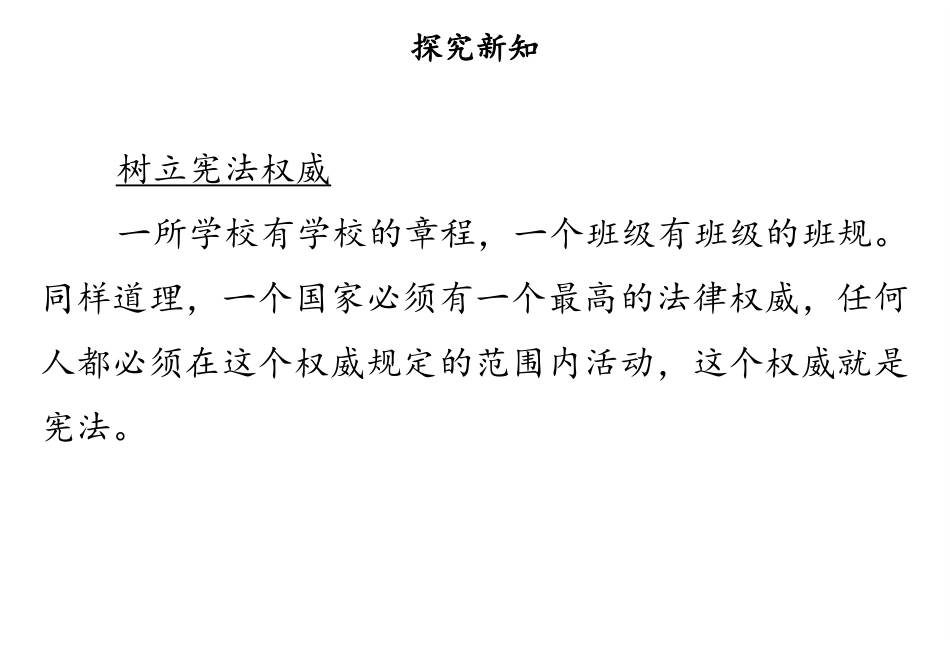 探究新知

树立宪法权威

一所学校有学校的章程，一个班级有班级的班规。同样道理，一个国家必须有一个最高的法律权威，任何人都必须在这个权威规定的范围内活动，这个权威就是宪法。